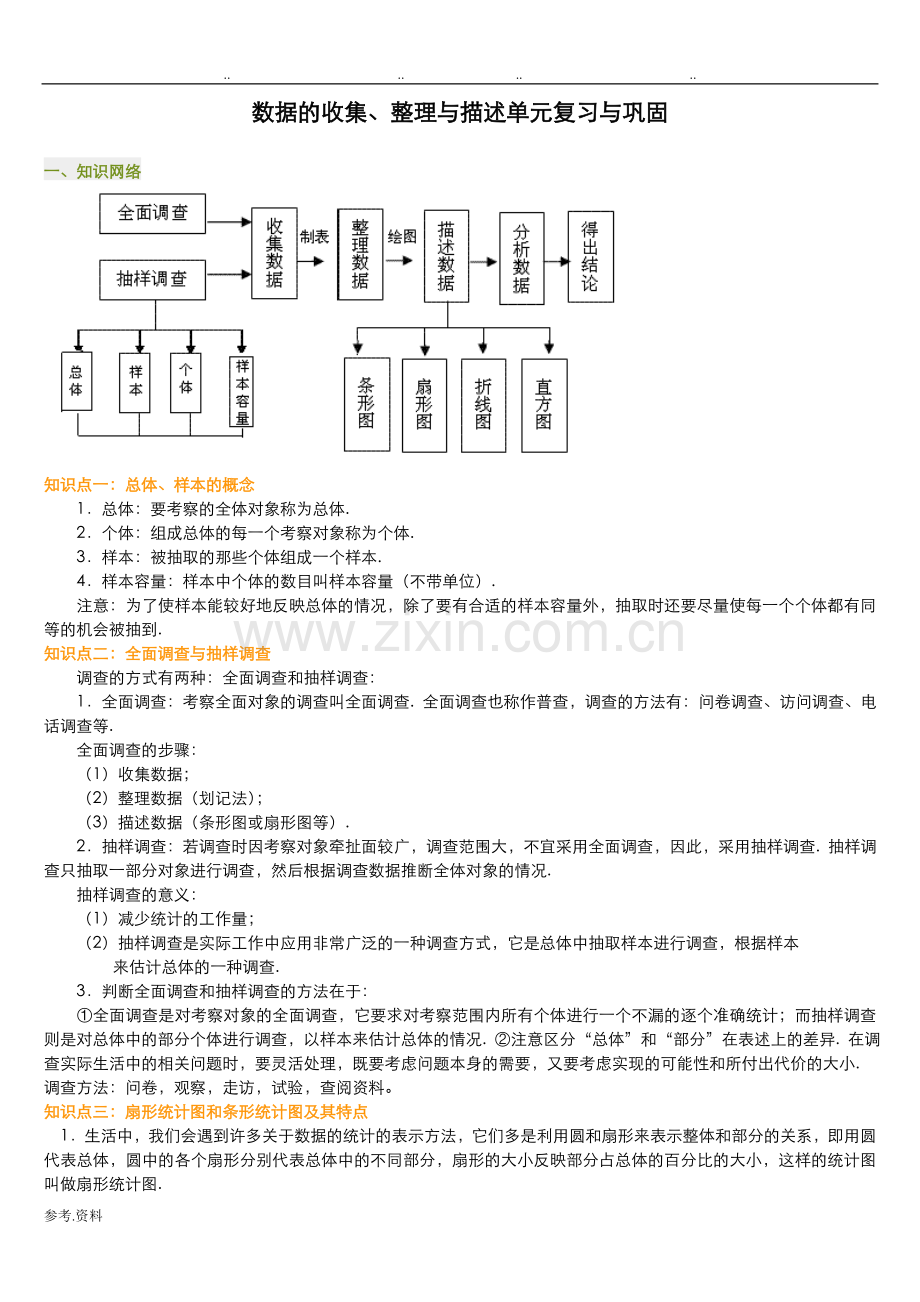 .. .. .. ..

数据的收集、整理与描述单元复习与巩固

一、知识网络

全面调查

抽样调查

收集数据

制表

整理数据

绘图

描述数据

分析数据

得出结论

总体

样本

个体

样本容量

条形图

扇形图

折线图

直方图

知识点一：总体、样本的概念

1．总体：要考察的全体对象称为总体.

2．个体：组成总体的每一个考察对象称为个体.

3．样本：被抽取的那些个体组成一个样本.

4．样本容量：样本中个体的数目叫样本容量（不带单位）.

注意：为了使样本能较好地反映总体的情况，除了要有合适的样本容量外，抽取时还要尽量使每一个个体都有同等的机会被抽到.

知识点二：全面调查与抽样调查

调查的方式有两种：全面调查和抽样调查：

1．全面调查：考察全面对象的调查叫全面调查. 全面调查也称作普查，调查的方法有：问卷调查、访问调查、电话调查等.

全面调查的步骤：

（1）收集数据；

（2）整理数据（划记法）；

（3）描述数据（条形图或扇形图等）.

2．抽样调查：若调查时因考察对象牵扯面较广，调查范围大，不宜采用全面调查，因此，采用抽样调查. 抽样调查只抽取一部分对象进行调查，然后根据调查数据推断全体对象的情况.

抽样调查的意义：

（1）减少统计的工作量；

（2）抽样调查是实际工作中应用非常广泛的一种调查方式，它是总体中抽取样本进行调查，根据样本来估计总体的一种调查.

3．判断全面调查和抽样调查的方法在于：

①全面调查是对考察对象的全面调查，它要求对考察范围内所有个体进行一个不漏的逐个准确统计；而抽样调查则是对总体中的部分个体进行调查，以样本来估计总体的情况. ②注意区分“总体”和“部分”在表述上的差异. 在调查实际生活中的相关问题时，要灵活处理，既要考虑问题本身的需要，又要考虑实现的可能性和所付出代价的大小.

调查方法：问卷，观察，走访，试验，查阅资料。

知识点三：扇形统计图和条形统计图及其特点

1．生活中，我们会遇到许多关于数据的统计的表示方法，它们多是利用圆和扇形来表示整体和部分的关系，即用圆代表总体，圆中的各个扇形分别代表总体中的不同部分，扇形的大小反映部分占总体的百分比的大小，这样的统计图叫做扇形统计图.

参考.资料

www.zixin.com.cn